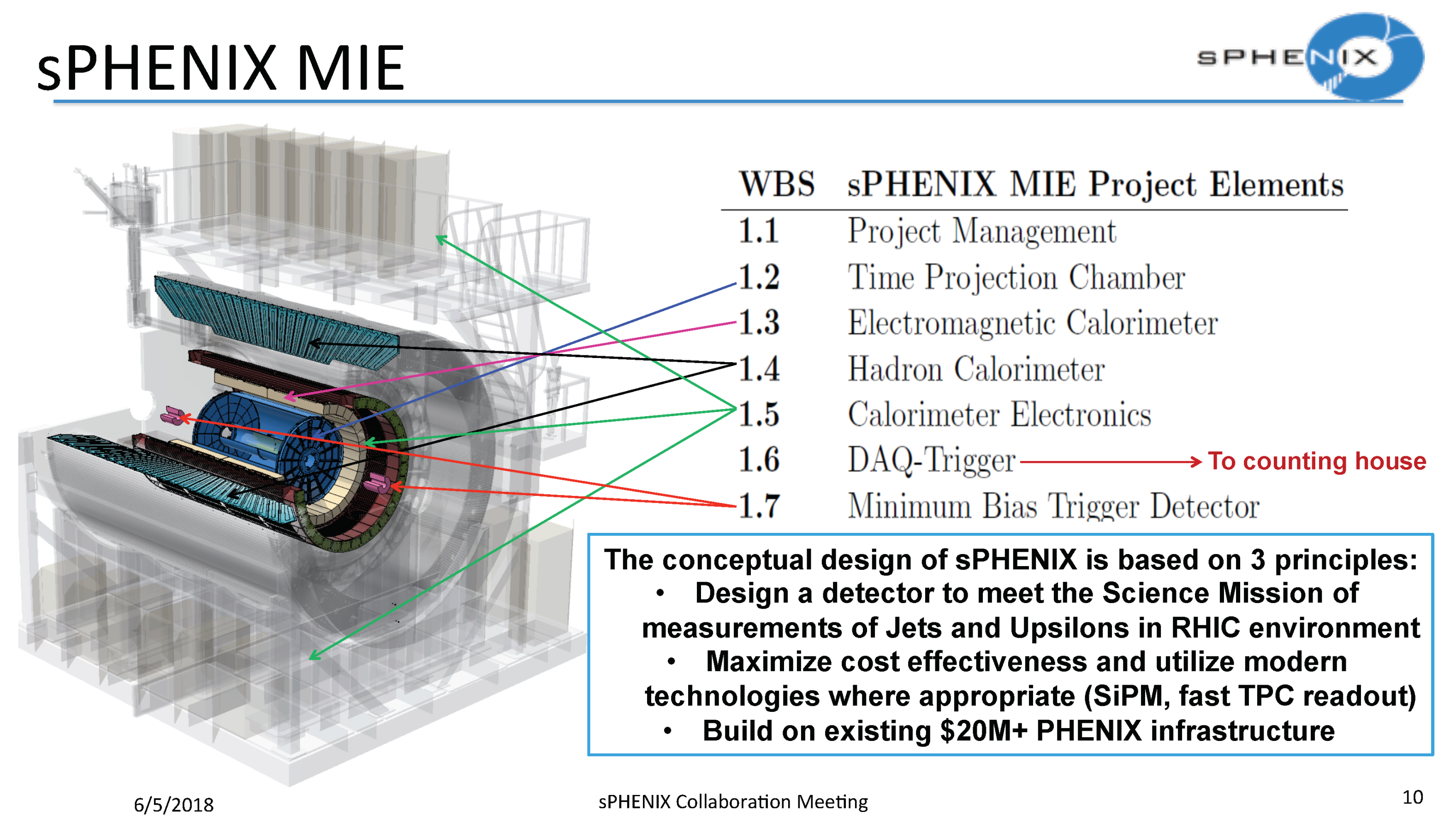 sPHENIX MIE

SPHENIX

| WBS | sPHENIX MIE Project Elements |
|---|---|
| 1.1 | Project Management |
| 1.2 | Time Projection Chamber |
| 1.3 | Electromagnetic Calorimeter |
| 1.4 | Hadron Calorimeter |
| 1.5 | Calorimeter Electronics |
| 1.6 | DAQ-Trigger |
| 1.7 | Minimum Bias Trigger Detector |

To counting house

The conceptual design of sPHENIX is based on 3 principles:
• Design a detector to meet the Science Mission of measurements of Jets and Upsilons in RHIC environment
• Maximize cost effectiveness and utilize modern technologies where appropriate (SiPM, fast TPC readout)
• Build on existing $20M+ PHENIX infrastructure

6/5/2018

sPHENIX Collaboration Meeting

10